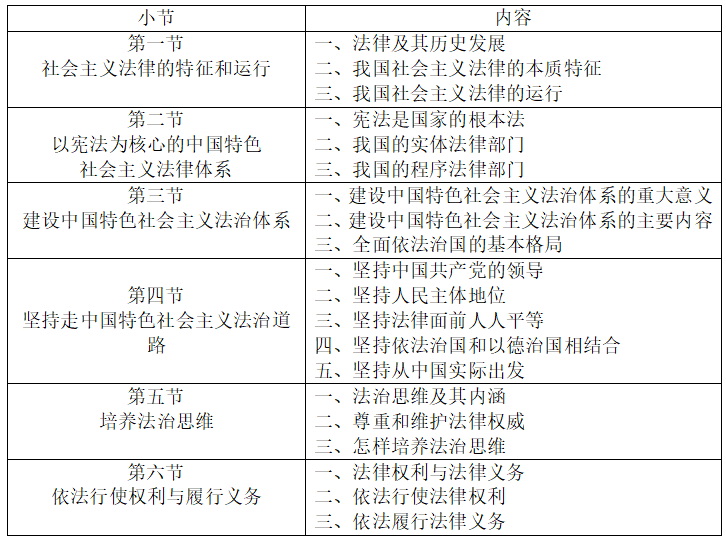 | 小节 | 内容 |
|---|---|
| 第一节 社会主义法律的特征和运行 | 一、法律及其历史发展 二、我国社会主义法律的本质特征 三、我国社会主义法律的运行 |
| 第二节 以宪法为核心的中国特色社会主义法律体系 | 一、宪法是国家的根本法 二、我国的实体法律部门 三、我国的程序法律部门 |
| 第三节 建设中国特色社会主义法治体系 | 一、建设中国特色社会主义法治体系的重大意义 二、建设中国特色社会主义法治体系的主要内容 三、全面依法治国的基本格局 |
| 第四节 坚持走中国特色社会主义法治道路 | 一、坚持中国共产党的领导 二、坚持人民主体地位 三、坚持法律面前人人平等 四、坚持依法治国和以德治国相结合 五、坚持从中国实际出发 |
| 第五节 培养法治思维 | 一、法治思维及其内涵 二、尊重和维护法律权威 三、怎样培养法治思维 |
| 第六节 依法行使权利与履行义务 | 一、法律权利与法律义务 二、依法行使法律权利 三、依法履行法律义务 |